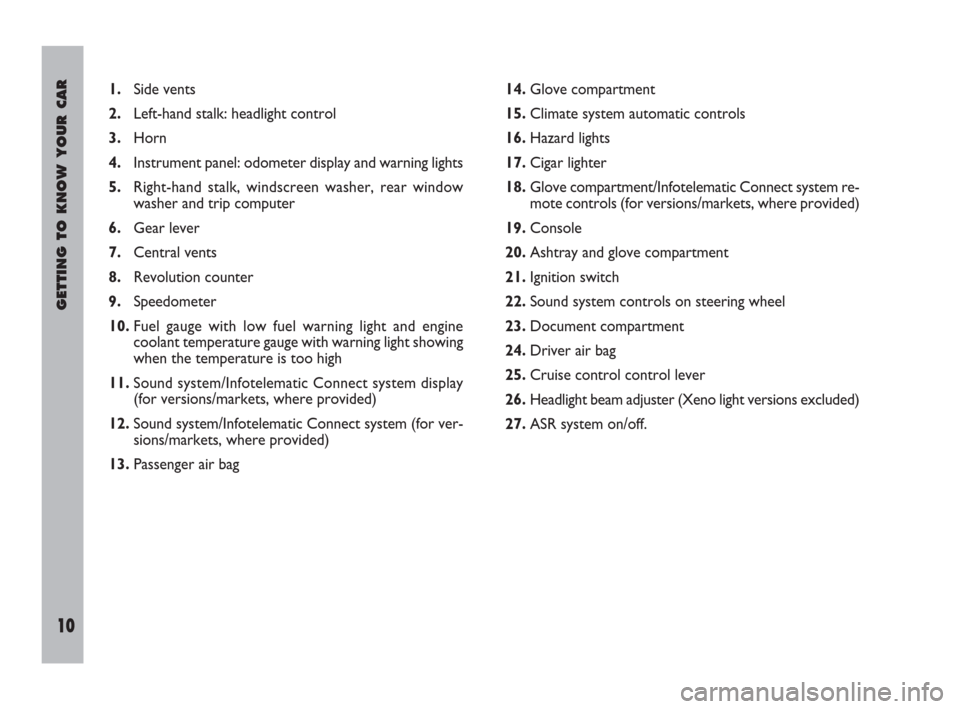 GETTING TO KNOW YOUR CAR

10

1. Side vents
2. Left-hand stalk: headlight control
3. Horn
4. Instrument panel: odometer display and warning lights
5. Right-hand stalk, windscreen washer, rear window washer and trip computer
6. Gear lever
7. Central vents
8. Revolution counter
9. Speedometer
10. Fuel gauge with low fuel warning light and engine coolant temperature gauge with warning light showing when the temperature is too high
11. Sound system/Infotelematic Connect system display (for versions/markets, where provided)
12. Sound system/Infotelematic Connect system (for versions/markets, where provided)
13. Passenger air bag

14. Glove compartment
15. Climate system automatic controls
16. Hazard lights
17. Cigar lighter
18. Glove compartment/Infotelematic Connect system remote controls (for versions/markets, where provided)
19. Console
20. Ashtray and glove compartment
21. Ignition switch
22. Sound system controls on steering wheel
23. Document compartment
24. Driver air bag
25. Cruise control control lever
26. Headlight beam adjuster (Xeno light versions excluded)
27. ASR system on/off.

carmanualsonline.info